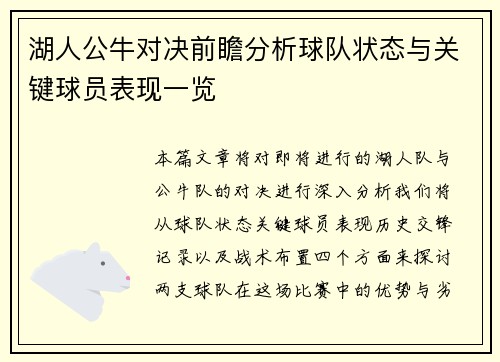 湖人公牛对决前瞻分析球队状态与关键球员表现一览

本篇文章将对即将进行的湖人队与公牛队的对决进行深入分析我们将从球队状态关键球员表现历史交锋记录以及战术布置四个方面来探讨两支球队在这场比赛中的优势与劣